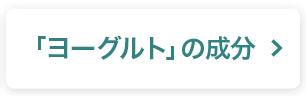 「ヨーグルト」の成分 >